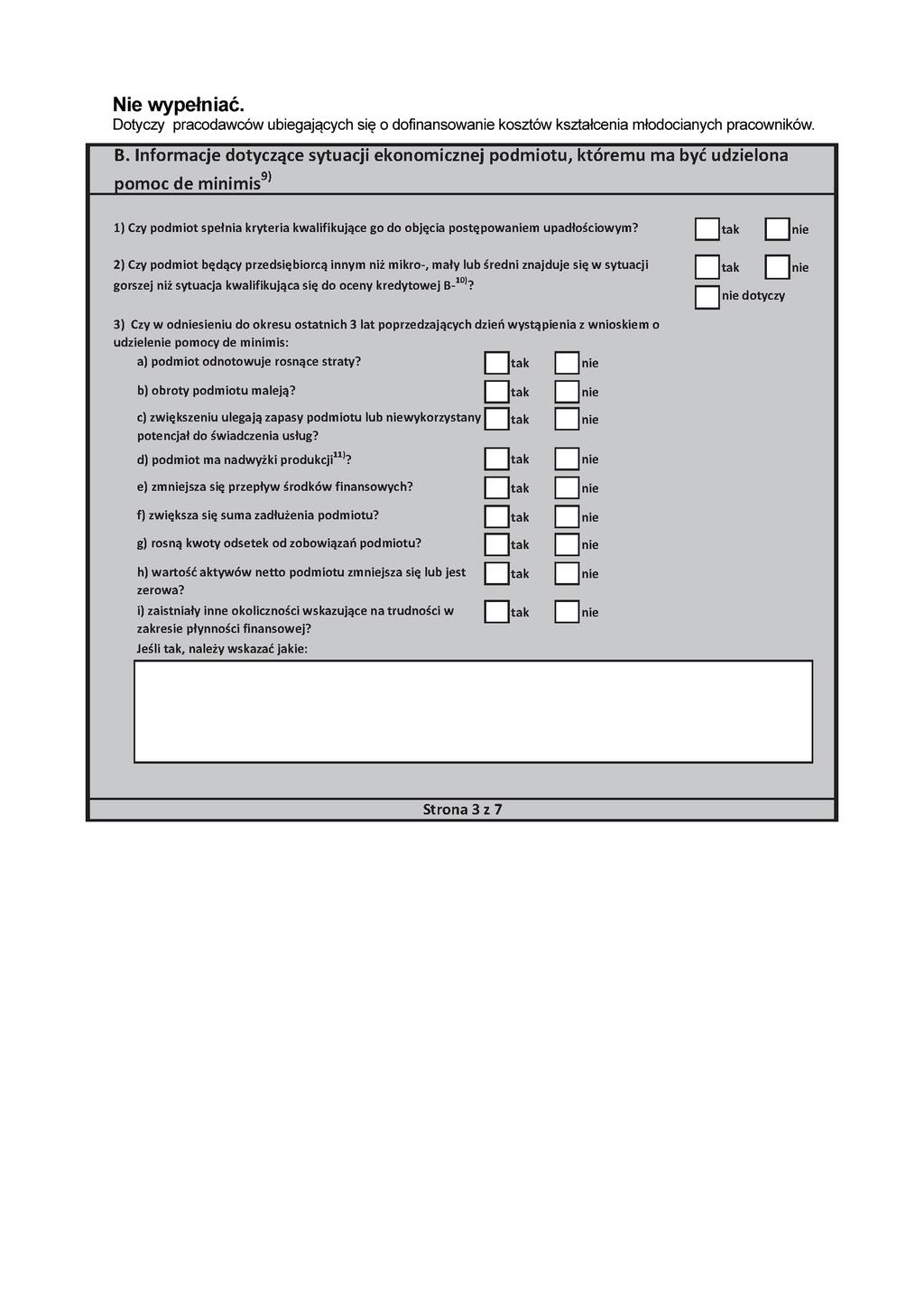 Nie wypełniać.
Dotyczy pracodawców ubiegających się o dofinansowanie kosztów kształcenia młodocianych pracowników.

B. Informacje dotyczące sytuacji ekonomicznej podmiotu, któremu ma być udzielona pomoc de minimis$^{9)}$

1) Czy podmiot spełnia kryteria kwalifikujące go do objęcia postępowaniem upadłościowym? tak nie

2) Czy podmiot będący przedsiębiorcą innym niż mikro-, mały lub średni znajduje się w sytuacji gorszej niż sytuacja kwalifikująca się do oceny kredytowej B-$^{10)}$? tak nie nie dotyczy

3) Czy w odniesieniu do okresu ostatnich 3 lat poprzedzających dzień wystąpienia z wnioskiem o udzielenie pomocy de minimis:
a) podmiot odnotowuje rosnące straty? tak nie
b) obroty podmiotu maleją? tak nie
c) zwiększeniu ulegają zapasy podmiotu lub niewykorzystany potencjał do świadczenia usług? tak nie
d) podmiot ma nadwyżki produkcji$^{11)}$? tak nie
e) zmniejsza się przepływ środków finansowych? tak nie
f) zwiększa się suma zadłużenia podmiotu? tak nie
g) rosną kwoty odsetek od zobowiązań podmiotu? tak nie
h) wartość aktywów netto podmiotu zmniejsza się lub jest zerowa? tak nie
i) zaistniały inne okoliczności wskazujące na trudności w zakresie płynności finansowej? tak nie
Jeśli tak, należy wskazać jakie:

Strona 3 z 7